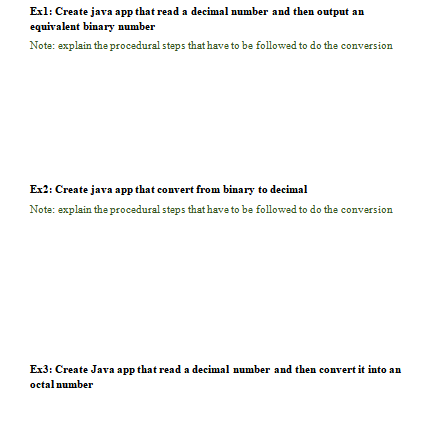 Ex1: Create java app that read a decimal number and then output an equivalent binary number

Note: explain the procedural steps that have to be followed to do the conversion

Ex2: Create java app that convert from binary to decimal

Note: explain the procedural steps that have to be followed to do the conversion

Ex3: Create Java app that read a decimal number and then convert it into an octal number